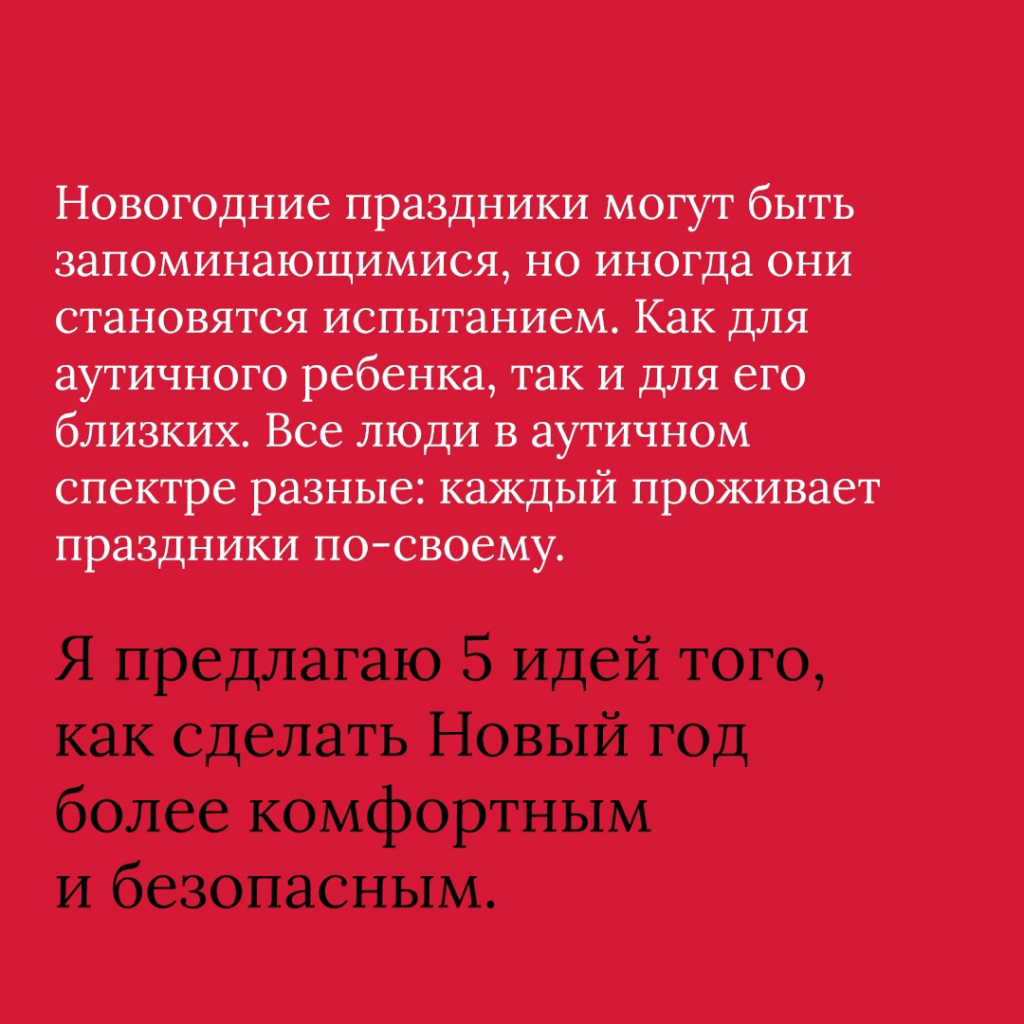 Новогодние праздники могут быть запоминающимися, но иногда они становятся испытанием. Как для аутичного ребенка, так и для его близких. Все люди в аутичном спектре разные: каждый проживает праздники по-своему.

Я предлагаю 5 идей того, как сделать Новый год более комфортным и безопасным.